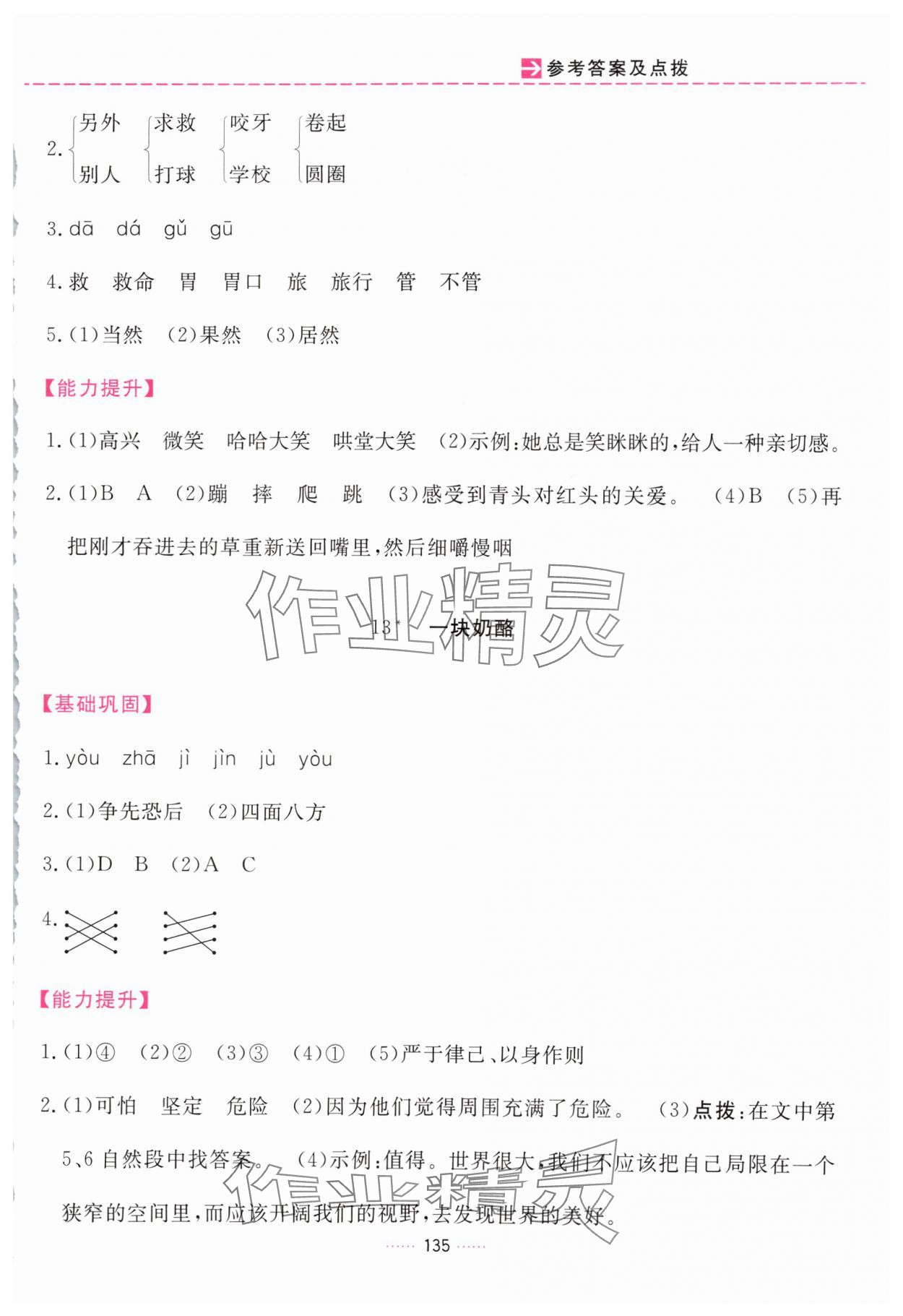 参考答案及点拨

2. 另外 别人　求救 打球　咬牙 学校　卷起 圆圈

3. dā　dá　gǔ　gū

4. 救　救命　胃　胃口　旅　旅行　管　不管

5. (1)当然　(2)果然　(3)居然

【能力提升】

1. (1)高兴　微笑　哈哈大笑　哄堂大笑　(2)示例:她总是笑眯眯的,给人一种亲切感。

2. (1)B　A　(2)蹦　摔　爬　跳　(3)感受到青头对红头的关爱。　(4)B　(5)再把刚才吞进去的草重新送回嘴里,然后细嚼慢咽

作业精灵

13* 一块奶酪

【基础巩固】

1. yòu　zhā　jì　jìn　jù　yòu

2. (1)争先恐后　(2)四面八方

3. (1)D　B　(2)A　C

4.

【能力提升】

1. (1)④　(2)②　(3)③　(4)①　(5)严于律己、以身作则

2. (1)可怕　坚定　危险　(2)因为他们觉得周围充满了危险。　(3)点拨:在文中第5、6自然段中找答案。　(4)示例:值得。世界很大,我们不应该把自己局限在一个狭窄的空间里,而应该开阔我们的视野,去发现世界的美好。

作业精灵

135